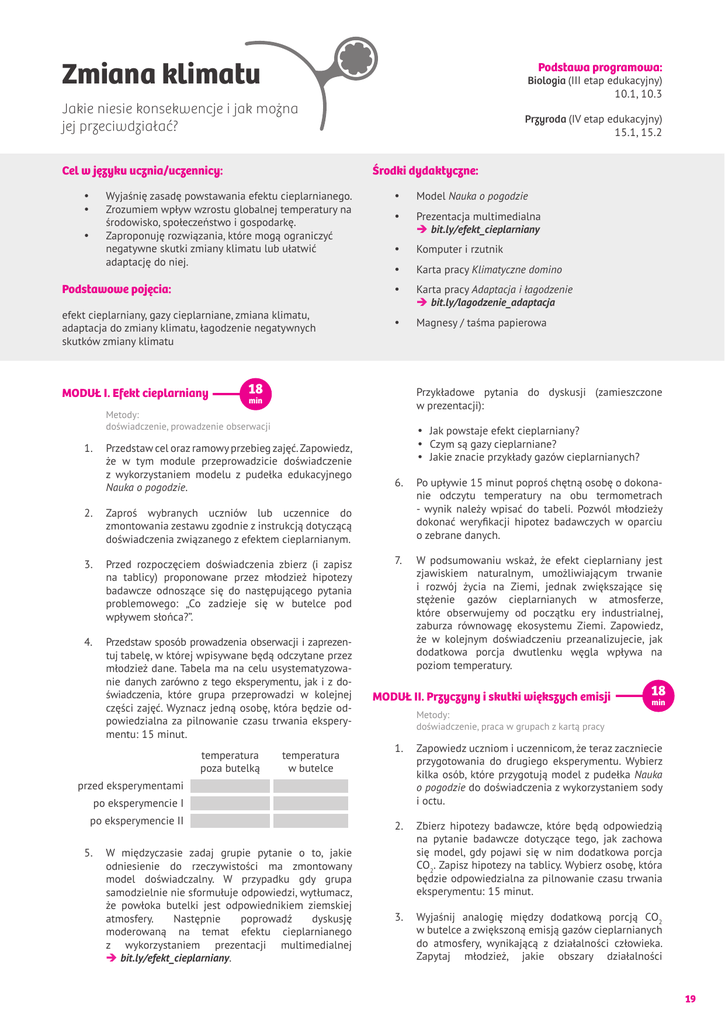 Zmiana klimatu

Jakie niesie konsekwencje i jak można jej przeciwdziałać?

Podstawa programowa:
Biologia (III etap edukacyjny)
10.1, 10.3

Przyroda (IV etap edukacyjny)
15.1, 15.2

Cel w języku ucznia/uczennicy:

• Wyjaśnię zasadę powstawania efektu cieplarnianego.
• Zrozumiem wpływ wzrostu globalnej temperatury na środowisko, społeczeństwo i gospodarkę.
• Zaproponuję rozwiązania, które mogą ograniczyć negatywne skutki zmiany klimatu lub ułatwić adaptację do niej.

Podstawowe pojęcia:

efekt cieplarniany, gazy cieplarniane, zmiana klimatu, adaptacja do zmiany klimatu, łagodzenie negatywnych skutków zmiany klimatu

Środki dydaktyczne:

• Model Nauka o pogodzie
• Prezentacja multimedialna
➔ bit.ly/efekt_cieplarniany
• Komputer i rzutnik
• Karta pracy Klimatyczne domino
• Karta pracy Adaptacja i łagodzenie
➔ bit.ly/lagodzenie_adaptacja
• Magnesy / taśma papierowa

MODUŁ I. Efekt cieplarniany 18 min

Metody:
doświadczenie, prowadzenie obserwacji

1. Przedstaw cel oraz ramowy przebieg zajęć. Zapowiedz, że w tym module przeprowadzicie doświadczenie z wykorzystaniem modelu z pudełka edukacyjnego Nauka o pogodzie.

2. Zaproś wybranych uczniów lub uczennice do zmontowania zestawu zgodnie z instrukcją dotyczącą doświadczenia związanego z efektem cieplarnianym.

3. Przed rozpoczęciem doświadczenia zbierz (i zapisz na tablicy) proponowane przez młodzież hipotezy badawcze odnoszące się do następującego pytania problemowego: „Co zadzieje się w butelce pod wpływem słońca?".

4. Przedstaw sposób prowadzenia obserwacji i zaprezentuj tabelę, w której wpisywane będą odczytane przez młodzież dane. Tabela ma na celu usystematyzowanie danych zarówno z tego eksperymentu, jak i z doświadczenia, które grupa przeprowadzi w kolejnej części zajęć. Wyznacz jedną osobę, która będzie odpowiedzialna za pilnowanie czasu trwania eksperymentu: 15 minut.

| | temperatura poza butelką | temperatura w butelce |
|---|---|---|
| przed eksperymentami | | |
| po eksperymencie I | | |
| po eksperymencie II | | |

5. W międzyczasie zadaj grupie pytanie o to, jakie odniesienie do rzeczywistości ma zmontowany model doświadczalny. W przypadku gdy grupa samodzielnie nie sformułuje odpowiedzi, wytłumacz, że powłoka butelki jest odpowiednikiem ziemskiej atmosfery. Następnie poprowadź dyskusję moderowaną na temat efektu cieplarnianego z wykorzystaniem prezentacji multimedialnej ➔ bit.ly/efekt_cieplarniany.

Przykładowe pytania do dyskusji (zamieszczone w prezentacji):

• Jak powstaje efekt cieplarniany?
• Czym są gazy cieplarniane?
• Jakie znacie przykłady gazów cieplarnianych?

6. Po upływie 15 minut poproś chętną osobę o dokonanie odczytu temperatury na obu termometrach - wynik należy wpisać do tabeli. Pozwól młodzieży dokonać weryfikacji hipotez badawczych w oparciu o zebrane dane.

7. W podsumowaniu wskaż, że efekt cieplarniany jest zjawiskiem naturalnym, umożliwiającym trwanie i rozwój życia na Ziemi, jednak zwiększające się stężenie gazów cieplarnianych w atmosferze, które obserwujemy od początku ery industrialnej, zaburza równowagę ekosystemu Ziemi. Zapowiedz, że w kolejnym doświadczeniu przeanalizujecie, jak dodatkowa porcja dwutlenku węgla wpływa na poziom temperatury.

MODUŁ II. Przyczyny i skutki większych emisji 18 min

Metody:
doświadczenie, praca w grupach z kartą pracy

1. Zapowiedz uczniom i uczennicom, że teraz zaczniecie przygotowania do drugiego eksperymentu. Wybierz kilka osób, które przygotują model z pudełka Nauka o pogodzie do doświadczenia z wykorzystaniem sody i octu.

2. Zbierz hipotezy badawcze, które będą odpowiedzią na pytanie badawcze dotyczące tego, jak zachowa się model, gdy pojawi się w nim dodatkowa porcja $CO_2$. Zapisz hipotezy na tablicy. Wybierz osobę, która będzie odpowiedzialna za pilnowanie czasu trwania eksperymentu: 15 minut.

3. Wyjaśnij analogię między dodatkową porcją $CO_2$ w butelce a zwiększoną emisją gazów cieplarnianych do atmosfery, wynikającą z działalności człowieka. Zapytaj młodzież, jakie obszary działalności

19